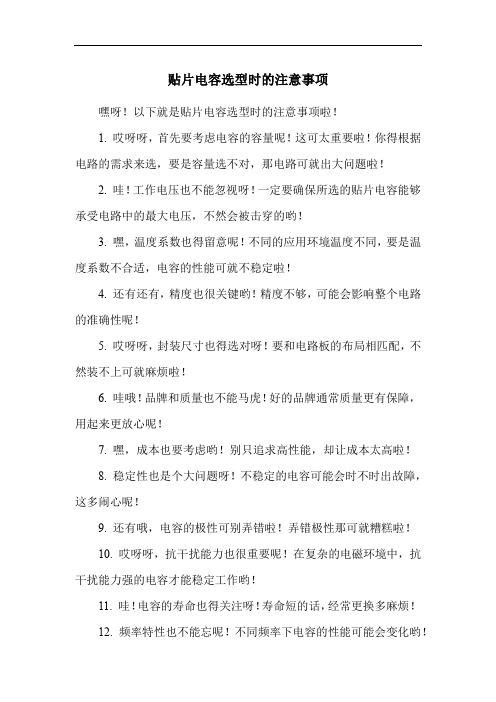 贴片电容选型时的注意事项

嘿呀！以下就是贴片电容选型时的注意事项啦！

1. 哎呀呀，首先要考虑电容的容量呢！这可太重要啦！你得根据电路的需求来选，要是容量选不对，那电路可就出大问题啦！

2. 哇！工作电压也不能忽视呀！一定要确保所选的贴片电容能够承受电路中的最大电压，不然会被击穿的哟！

3. 嘿，温度系数也得留意呢！不同的应用环境温度不同，要是温度系数不合适，电容的性能可就不稳定啦！

4. 还有还有，精度也很关键哟！精度不够，可能会影响整个电路的准确性呢！

5. 哎呀呀，封装尺寸也得选对呀！要和电路板的布局相匹配，不然装不上可就麻烦啦！

6. 哇哦！品牌和质量也不能马虎！好的品牌通常质量更有保障，用起来更放心呢！

7. 嘿，成本也要考虑哟！别只追求高性能，却让成本太高啦！

8. 稳定性也是个大问题呀！不稳定的电容可能会时不时出故障，这多闹心呢！

9. 还有哦，电容的极性可别弄错啦！弄错极性那可就糟糕啦！

10. 哎呀呀，抗干扰能力也很重要呢！在复杂的电磁环境中，抗干扰能力强的电容才能稳定工作哟！

11. 哇！电容的寿命也得关注呀！寿命短的话，经常更换多麻烦！

12. 频率特性也不能忘呢！不同频率下电容的性能可能会变化哟！